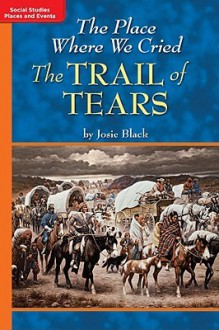 Social Studies
Places and Events

The Place Where We Cried
The TRAIL of TEARS

by Josie Black